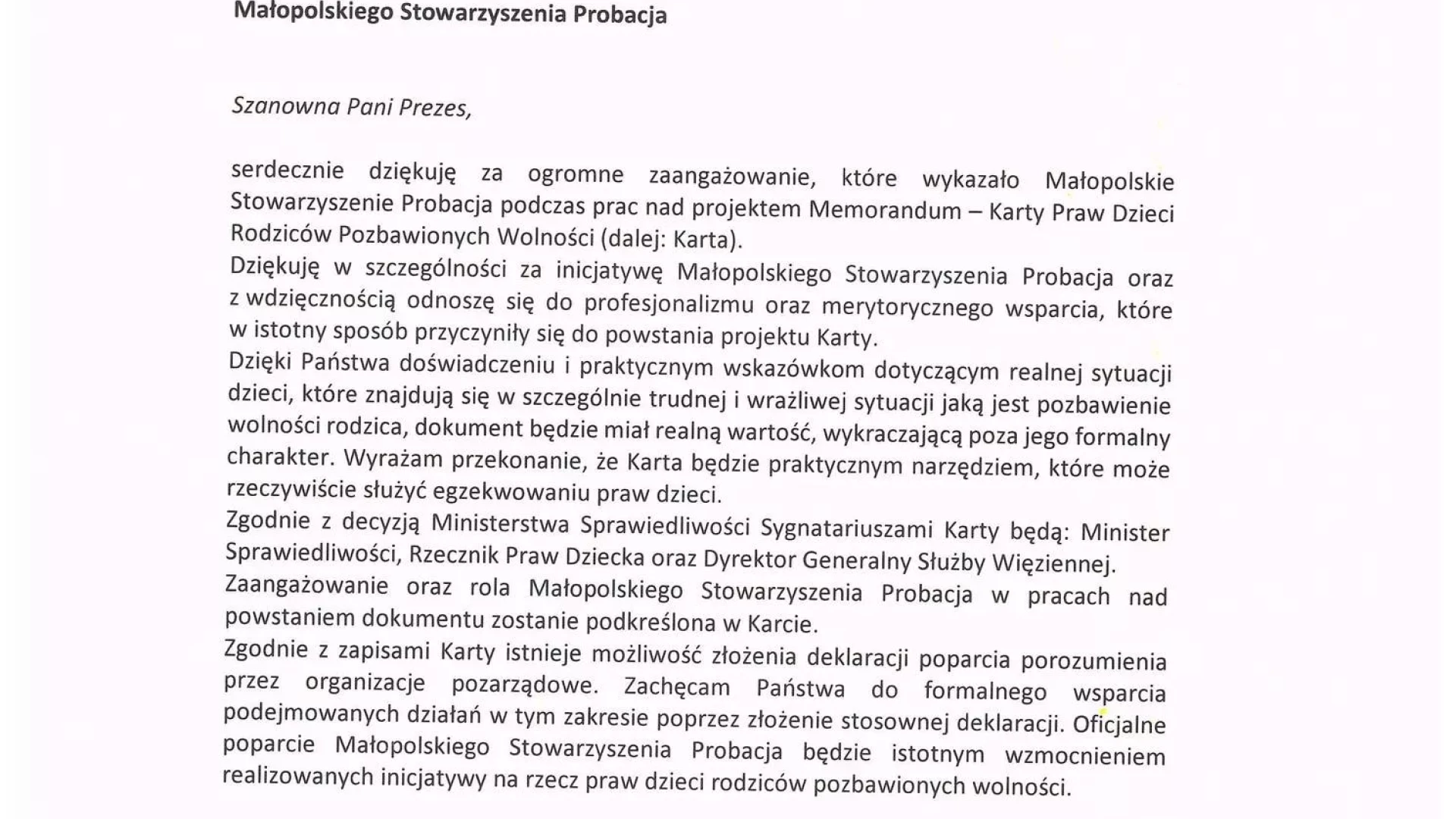 Małopolskiego Stowarzyszenia Probacja

Szanowna Pani Prezes,

serdecznie dziękuję za ogromne zaangażowanie, które wykazało Małopolskie Stowarzyszenie Probacja podczas prac nad projektem Memorandum – Karty Praw Dzieci Rodziców Pozbawionych Wolności (dalej: Karta).
Dziękuję w szczególności za inicjatywę Małopolskiego Stowarzyszenia Probacja oraz z wdzięcznością odnoszę się do profesjonalizmu oraz merytorycznego wsparcia, które w istotny sposób przyczyniły się do powstania projektu Karty.
Dzięki Państwa doświadczeniu i praktycznym wskazówkom dotyczącym realnej sytuacji dzieci, które znajdują się w szczególnie trudnej i wrażliwej sytuacji jaką jest pozbawienie wolności rodzica, dokument będzie miał realną wartość, wykraczającą poza jego formalny charakter. Wyrażam przekonanie, że Karta będzie praktycznym narzędziem, które może rzeczywiście służyć egzekwowaniu praw dzieci.
Zgodnie z decyzją Ministerstwa Sprawiedliwości Sygnatariuszami Karty będą: Minister Sprawiedliwości, Rzecznik Praw Dziecka oraz Dyrektor Generalny Służby Więziennej.
Zaangażowanie oraz rola Małopolskiego Stowarzyszenia Probacja w pracach nad powstaniem dokumentu zostanie podkreślona w Karcie.
Zgodnie z zapisami Karty istnieje możliwość złożenia deklaracji poparcia porozumienia przez organizacje pozarządowe. Zachęcam Państwa do formalnego wsparcia podejmowanych działań w tym zakresie poprzez złożenie stosownej deklaracji. Oficjalne poparcie Małopolskiego Stowarzyszenia Probacja będzie istotnym wzmocnieniem realizowanych inicjatywy na rzecz praw dzieci rodziców pozbawionych wolności.